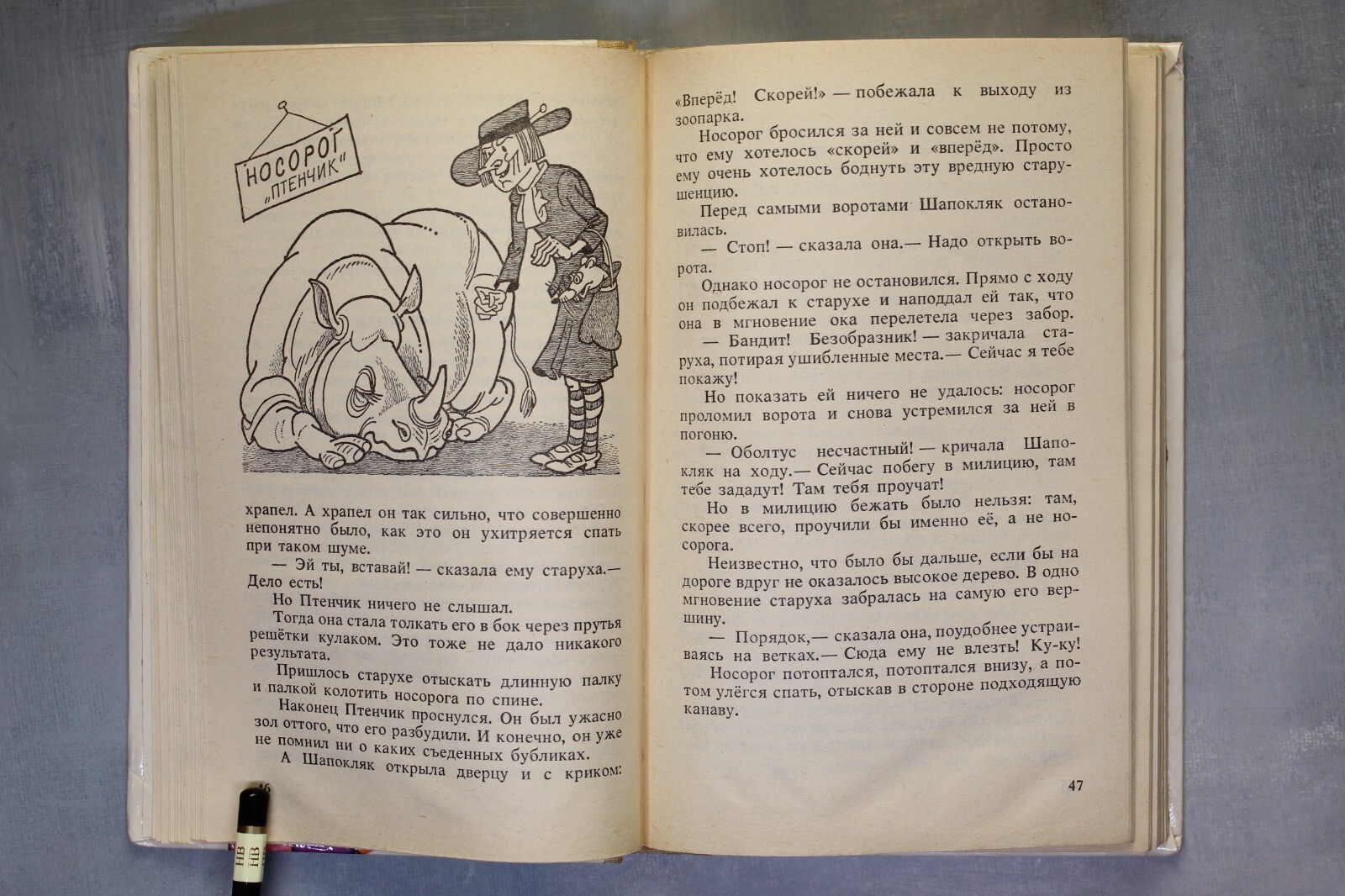 НОСОРОГ „ПТЕНЧИК"

храпел. А храпел он так сильно, что совершенно непонятно было, как это он ухитряется спать при таком шуме.

— Эй ты, вставай! — сказала ему старуха.— Дело есть!

Но Птенчик ничего не слышал.

Тогда она стала толкать его в бок через прутья решётки кулаком. Это тоже не дало никакого результата.

Пришлось старухе отыскать длинную палку и палкой колотить носорога по спине.

Наконец Птенчик проснулся. Он был ужасно зол оттого, что его разбудили. И конечно, он уже не помнил ни о каких съеденных бубликах.

А Шапокляк открыла дверцу и с криком:

46

HB HB

«Вперёд! Скорей!» — побежала к выходу из зоопарка.

Носорог бросился за ней и совсем не потому, что ему хотелось «скорей» и «вперёд». Просто ему очень хотелось боднуть эту вредную старушенцию.

Перед самыми воротами Шапокляк остановилась.

— Стоп! — сказала она.— Надо открыть ворота.

Однако носорог не остановился. Прямо с ходу он подбежал к старухе и наподдал ей так, что она в мгновение ока перелетела через забор.

— Бандит! Безобразник! — закричала старуха, потирая ушибленные места.— Сейчас я тебе покажу!

Но показать ей ничего не удалось: носорог проломил ворота и снова устремился за ней в погоню.

— Оболтус несчастный! — кричала Шапокляк на ходу.— Сейчас побегу в милицию, там тебе зададут! Там тебя проучат!

Но в милицию бежать было нельзя: там, скорее всего, проучили бы именно её, а не носорога.

Неизвестно, что было бы дальше, если бы на дороге вдруг не оказалось высокое дерево. В одно мгновение старуха забралась на самую его вершину.

— Порядок,— сказала она, поудобнее устраиваясь на ветках.— Сюда ему не влезть! Ку-ку!

Носорог потоптался, потоптался внизу, а потом улёгся спать, отыскав в стороне подходящую канаву.

47